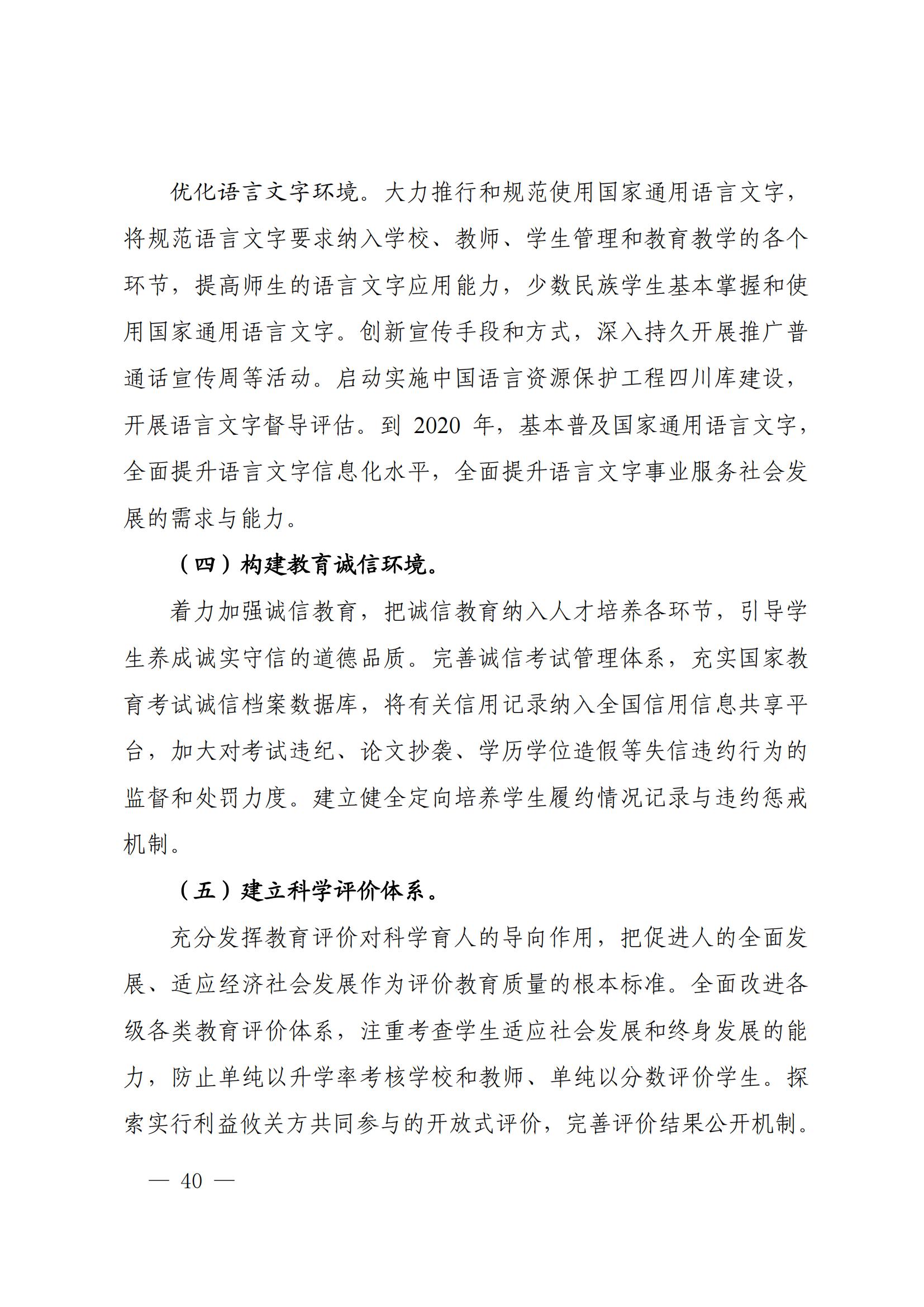 优化语言文字环境。大力推行和规范使用国家通用语言文字，将规范语言文字要求纳入学校、教师、学生管理和教育教学的各个环节，提高师生的语言文字应用能力，少数民族学生基本掌握和使用国家通用语言文字。创新宣传手段和方式，深入持久开展推广普通话宣传周等活动。启动实施中国语言资源保护工程四川库建设，开展语言文字督导评估。到 2020 年，基本普及国家通用语言文字，全面提升语言文字信息化水平，全面提升语言文字事业服务社会发展的需求与能力。

（四）构建教育诚信环境。

着力加强诚信教育，把诚信教育纳入人才培养各环节，引导学生养成诚实守信的道德品质。完善诚信考试管理体系，充实国家教育考试诚信档案数据库，将有关信用记录纳入全国信用信息共享平台，加大对考试违纪、论文抄袭、学历学位造假等失信违约行为的监督和处罚力度。建立健全定向培养学生履约情况记录与违约惩戒机制。

（五）建立科学评价体系。

充分发挥教育评价对科学育人的导向作用，把促进人的全面发展、适应经济社会发展作为评价教育质量的根本标准。全面改进各级各类教育评价体系，注重考查学生适应社会发展和终身发展的能力，防止单纯以升学率考核学校和教师、单纯以分数评价学生。探索实行利益攸关方共同参与的开放式评价，完善评价结果公开机制。

— 40 —